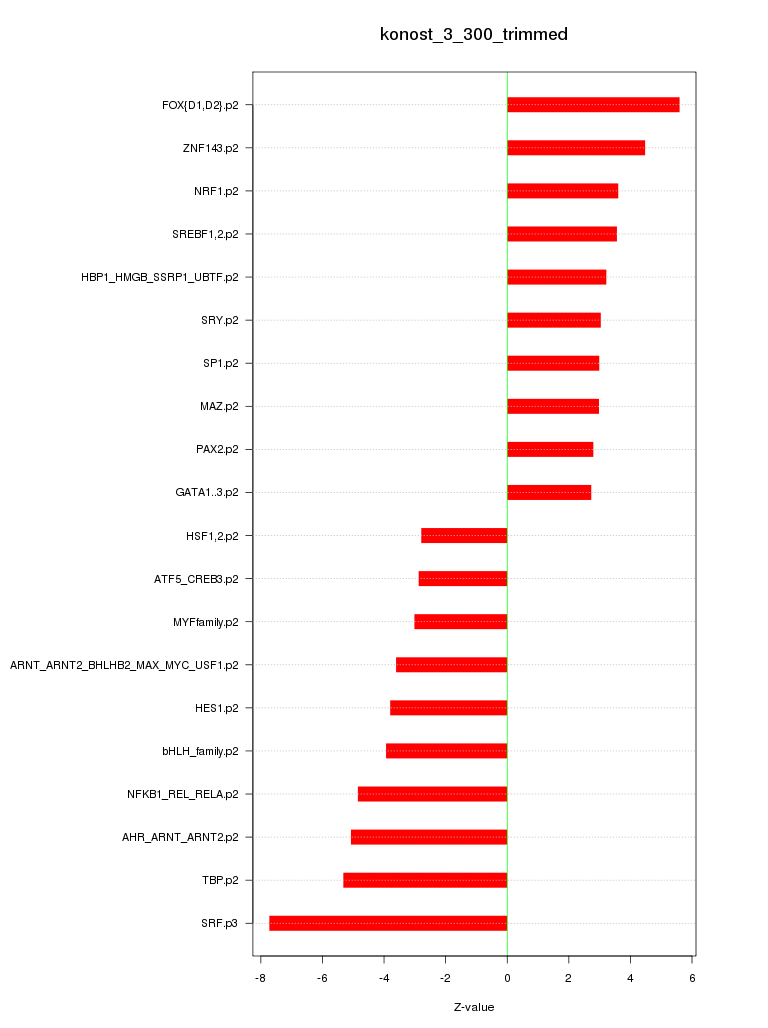 konost_3_300_trimmed

FOX{D1,D2}.p2
ZNF143.p2
NRF1.p2
SREBF1,2.p2
HBP1_HMGB_SSRP1_UBTF.p2
SRY.p2
SP1.p2
MAZ.p2
PAX2.p2
GATA1..3.p2
HSF1,2.p2
ATF5_CREB3.p2
MYFfamily.p2
ARNT_ARNT2_BHLHB2_MAX_MYC_USF1.p2
HES1.p2
bHLH_family.p2
NFKB1_REL_RELA.p2
AHR_ARNT_ARNT2.p2
TBP.p2
SRF.p3

-8 -6 -4 -2 0 2 4 6

Z-value